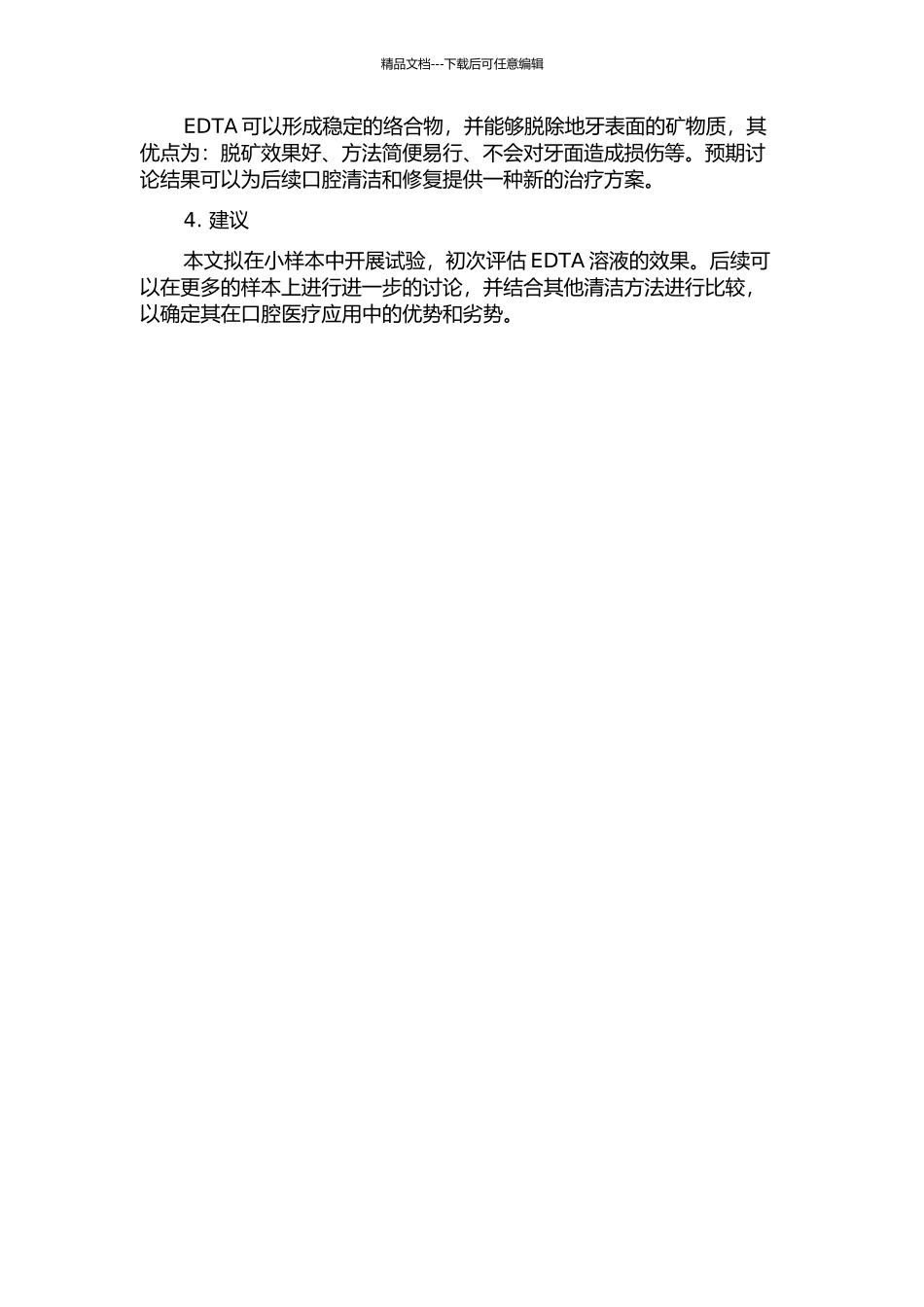 精品文档---下载后可任意编辑

EDTA 可以形成稳定的络合物，并能够脱除地牙表面的矿物质，其优点为：脱矿效果好、方法简便易行、不会对牙面造成损伤等。预期讨论结果可以为后续口腔清洁和修复提供一种新的治疗方案。

4. 建议

本文拟在小样本中开展试验，初次评估 EDTA 溶液的效果。后续可以在更多的样本上进行进一步的讨论，并结合其他清洁方法进行比较，以确定其在口腔医疗应用中的优势和劣势。